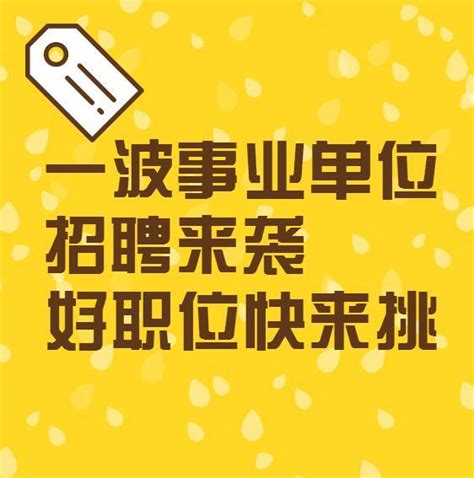 一波事业单位
招聘来袭
好职位快来挑